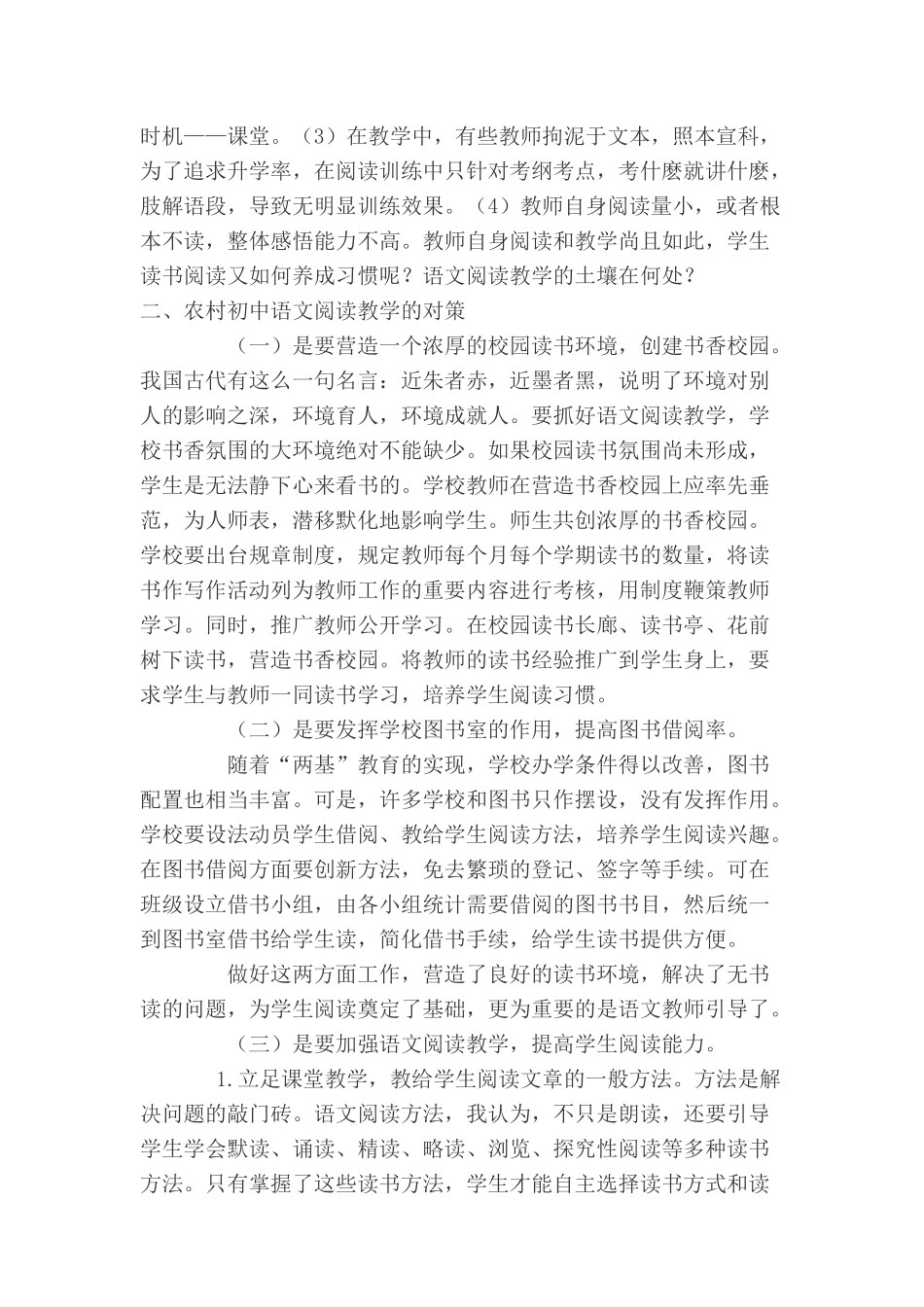 时机——课堂。（3）在教学中，有些教师拘泥于文本，照本宣科，为了追求升学率，在阅读训练中只针对考纲考点，考什麽就讲什麽，肢解语段，导致无明显训练效果。（4）教师自身阅读量小，或者根本不读，整体感悟能力不高。教师自身阅读和教学尚且如此，学生读书阅读又如何养成习惯呢？语文阅读教学的土壤在何处？

二、农村初中语文阅读教学的对策

（一）是要营造一个浓厚的校园读书环境，创建书香校园。我国古代有这么一句名言：近朱者赤，近墨者黑，说明了环境对别人的影响之深，环境育人，环境成就人。要抓好语文阅读教学，学校书香氛围的大环境绝对不能缺少。如果校园读书氛围尚未形成，学生是无法静下心来看书的。学校教师在营造书香校园上应率先垂范，为人师表，潜移默化地影响学生。师生共创浓厚的书香校园。学校要出台规章制度，规定教师每个月每个学期读书的数量，将读书作写作活动列为教师工作的重要内容进行考核，用制度鞭策教师学习。同时，推广教师公开学习。在校园读书长廊、读书亭、花前树下读书，营造书香校园。将教师的读书经验推广到学生身上，要求学生与教师一同读书学习，培养学生阅读习惯。

（二）是要发挥学校图书室的作用，提高图书借阅率。

随着“两基”教育的实现，学校办学条件得以改善，图书配置也相当丰富。可是，许多学校和图书只作摆设，没有发挥作用。学校要设法动员学生借阅、教给学生阅读方法，培养学生阅读兴趣。在图书借阅方面要创新方法，免去繁琐的登记、签字等手续。可在班级设立借书小组，由各小组统计需要借阅的图书书目，然后统一到图书室借书给学生读，简化借书手续，给学生读书提供方便。

做好这两方面工作，营造了良好的读书环境，解决了无书读的问题，为学生阅读奠定了基础，更为重要的是语文教师引导了。

（三）是要加强语文阅读教学，提高学生阅读能力。

1.立足课堂教学，教给学生阅读文章的一般方法。方法是解决问题的敲门砖。语文阅读方法，我认为，不只是朗读，还要引导学生学会默读、诵读、精读、略读、浏览、探究性阅读等多种读书方法。只有掌握了这些读书方法，学生才能自主选择读书方式和读